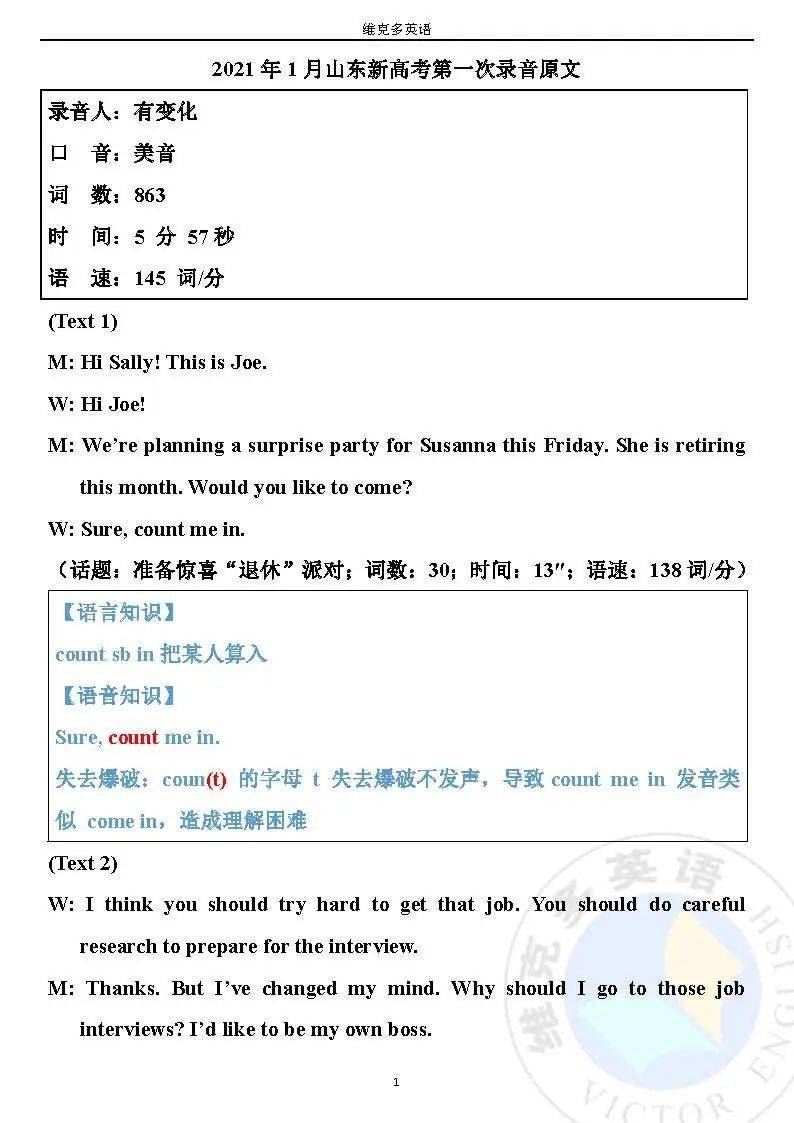 维克多英语

2021 年 1 月山东新高考第一次录音原文

录音人：有变化

口　音：美音

词　数：863

时　间：5 分 57 秒

语　速：145 词/分

(Text 1)

M: Hi Sally! This is Joe.

W: Hi Joe!

M: We're planning a surprise party for Susanna this Friday. She is retiring this month. Would you like to come?

W: Sure, count me in.

（话题：准备惊喜“退休”派对；词数：30；时间：13″；语速：138 词/分）

【语言知识】

count sb in 把某人算入

【语音知识】

Sure, count me in.

失去爆破：coun(t) 的字母 t 失去爆破不发声，导致 count me in 发音类似 come in，造成理解困难

(Text 2)

W: I think you should try hard to get that job. You should do careful research to prepare for the interview.

M: Thanks. But I've changed my mind. Why should I go to those job interviews? I'd like to be my own boss.

1

维克多英语

VICTOR ENGLISH